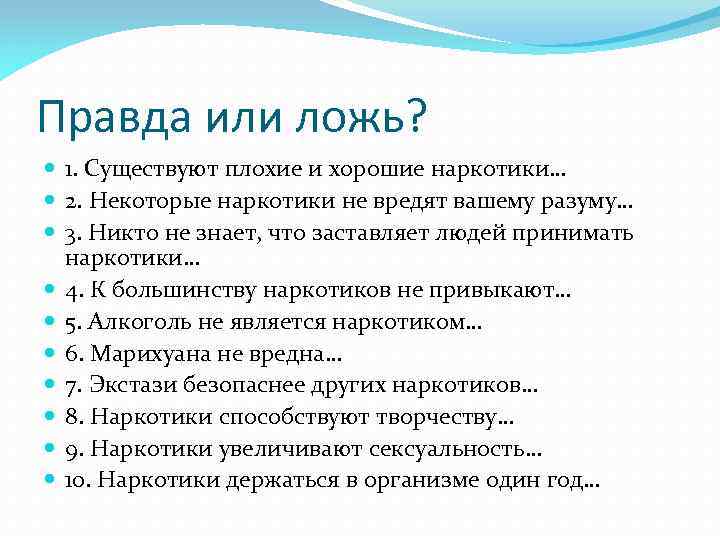 Правда или ложь?

1. Существуют плохие и хорошие наркотики…
2. Некоторые наркотики не вредят вашему разуму…
3. Никто не знает, что заставляет людей принимать наркотики…
4. К большинству наркотиков не привыкают…
5. Алкоголь не является наркотиком…
6. Марихуана не вредна…
7. Экстази безопаснее других наркотиков…
8. Наркотики способствуют творчеству…
9. Наркотики увеличивают сексуальность…
10. Наркотики держаться в организме один год…